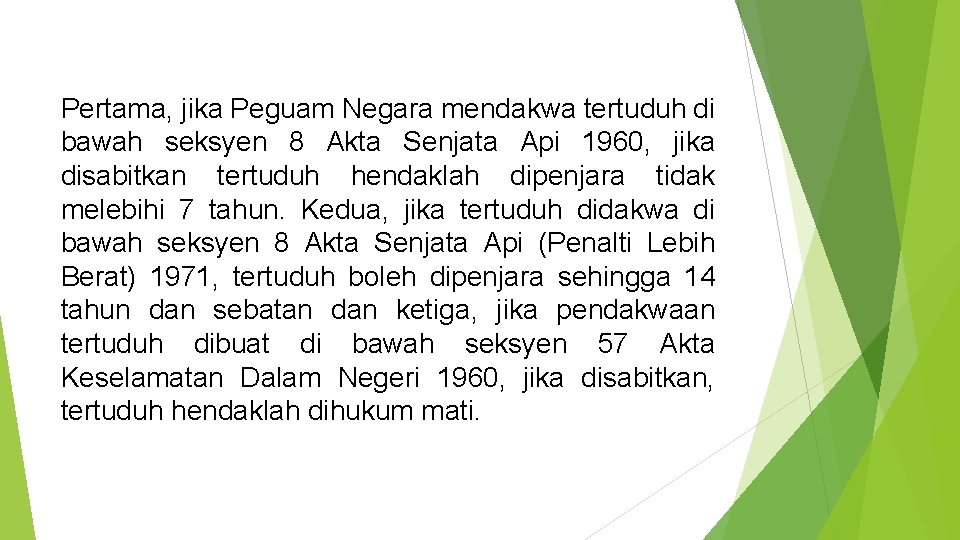 Pertama, jika Peguam Negara mendakwa tertuduh di bawah seksyen 8 Akta Senjata Api 1960, jika disabitkan tertuduh hendaklah dipenjara tidak melebihi 7 tahun. Kedua, jika tertuduh didakwa di bawah seksyen 8 Akta Senjata Api (Penalti Lebih Berat) 1971, tertuduh boleh dipenjara sehingga 14 tahun dan sebatan dan ketiga, jika pendakwaan tertuduh dibuat di bawah seksyen 57 Akta Keselamatan Dalam Negeri 1960, jika disabitkan, tertuduh hendaklah dihukum mati.